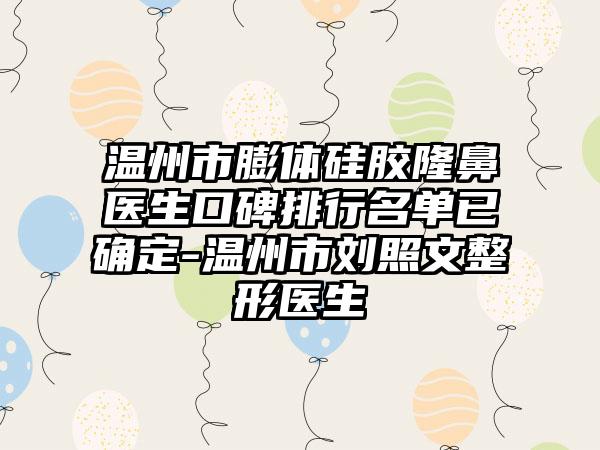 温州市膨体硅胶隆鼻医生口碑排行名单已确定-温州市刘照文整形医生